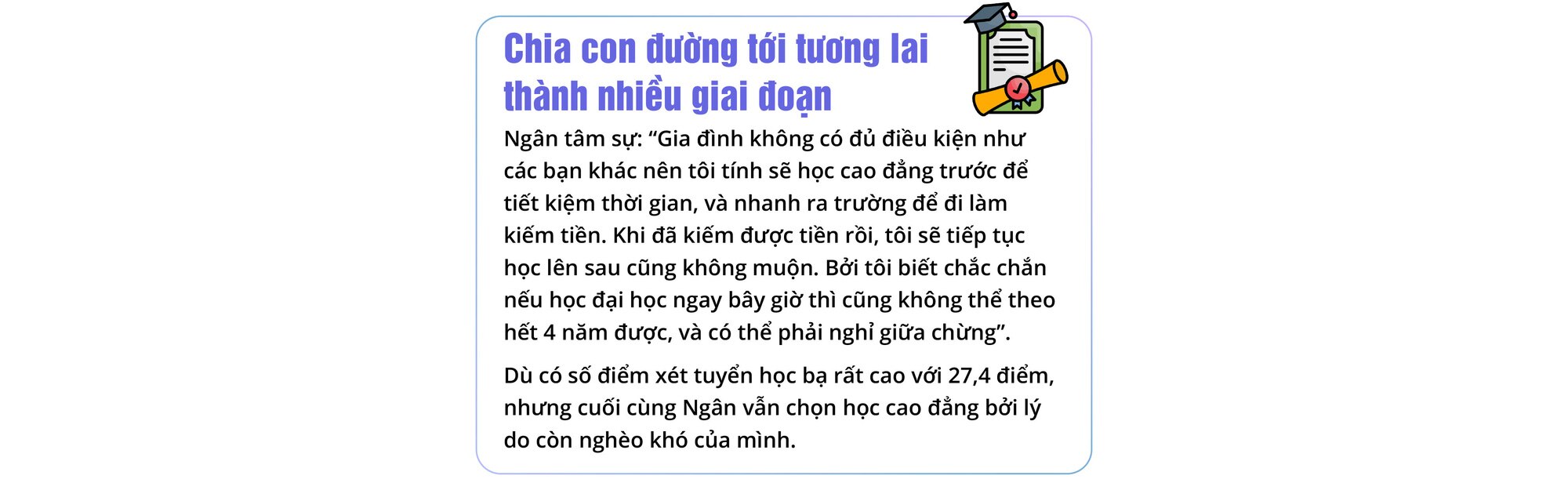 Chia con đường tới tương lai thành nhiều giai đoạn

Ngân tâm sự: “Gia đình không có đủ điều kiện như các bạn khác nên tôi tính sẽ học cao đẳng trước để tiết kiệm thời gian, và nhanh ra trường để đi làm kiếm tiền. Khi đã kiếm được tiền rồi, tôi sẽ tiếp tục học lên sau cũng không muộn. Bởi tôi biết chắc chắn nếu học đại học ngay bây giờ thì cũng không thể theo hết 4 năm được, và có thể phải nghỉ giữa chừng”.

Dù có số điểm xét tuyển học bạ rất cao với 27,4 điểm, nhưng cuối cùng Ngân vẫn chọn học cao đẳng bởi lý do còn nghèo khó của mình.